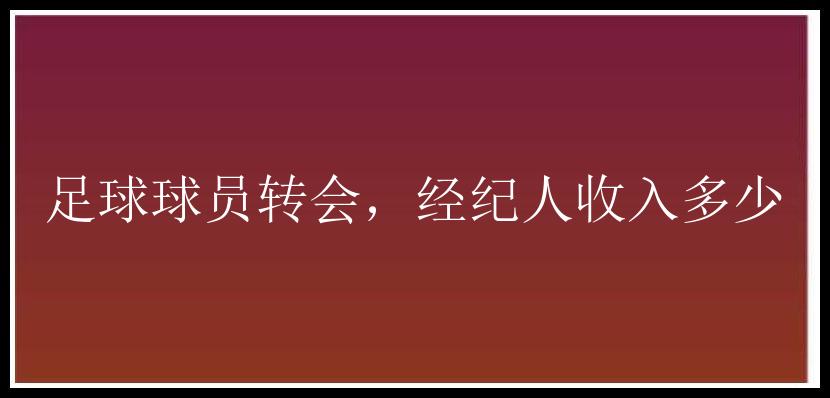 足球球员转会，经纪人收入多少